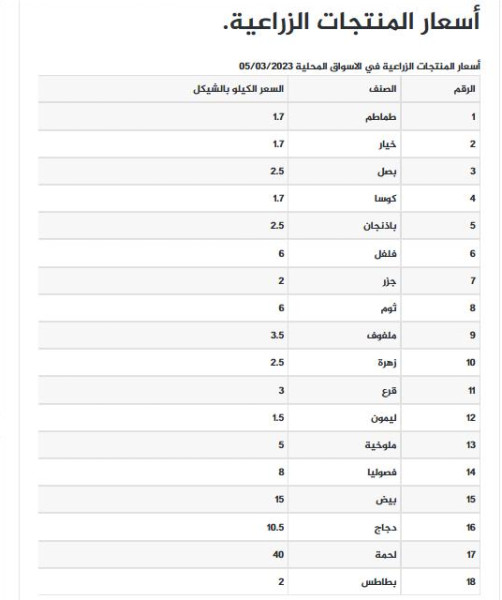 أسعار المنتجات الزراعية.

أسعار المنتجات الزراعية في الاسواق المحلية 05/03/2023

| الرقم | الصنف | السعر الكيلو بالشيكل |
|---|---|---|
| 1 | طماطم | 1.7 |
| 2 | خيار | 1.7 |
| 3 | بصل | 2.5 |
| 4 | كوسا | 1.7 |
| 5 | باذنجان | 2.5 |
| 6 | فلفل | 6 |
| 7 | جزر | 2 |
| 8 | ثوم | 6 |
| 9 | ملفوف | 3.5 |
| 10 | زهرة | 2.5 |
| 11 | قرع | 3 |
| 12 | ليمون | 1.5 |
| 13 | ملوخية | 5 |
| 14 | فصوليا | 8 |
| 15 | بيض | 15 |
| 16 | دجاج | 10.5 |
| 17 | لحمة | 40 |
| 18 | بطاطس | 2 |